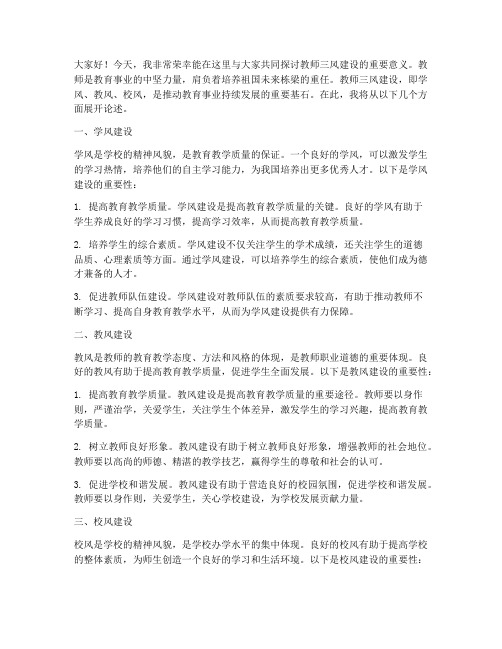 大家好！今天，我非常荣幸能在这里与大家共同探讨教师三风建设的重要意义。教师是教育事业的中坚力量，肩负着培养祖国未来栋梁的重任。教师三风建设，即学风、教风、校风，是推动教育事业持续发展的重要基石。在此，我将从以下几个方面展开论述。

一、学风建设

学风是学校的精神风貌，是教育教学质量的保证。一个良好的学风，可以激发学生的学习热情，培养他们的自主学习能力，为我国培养出更多优秀人才。以下是学风建设的重要性：

1. 提高教育教学质量。学风建设是提高教育教学质量的关键。良好的学风有助于学生养成良好的学习习惯，提高学习效率，从而提高教育教学质量。

2. 培养学生的综合素质。学风建设不仅关注学生的学术成绩，还关注学生的道德品质、心理素质等方面。通过学风建设，可以培养学生的综合素质，使他们成为德才兼备的人才。

3. 促进教师队伍建设。学风建设对教师队伍的素质要求较高，有助于推动教师不断学习、提高自身教育教学水平，从而为学风建设提供有力保障。

二、教风建设

教风是教师的教育教学态度、方法和风格的体现，是教师职业道德的重要体现。良好的教风有助于提高教育教学质量，促进学生全面发展。以下是教风建设的重要性：

1. 提高教育教学质量。教风建设是提高教育教学质量的重要途径。教师要以身作则，严谨治学，关爱学生，关注学生个体差异，激发学生的学习兴趣，提高教育教学质量。

2. 树立教师良好形象。教风建设有助于树立教师良好形象，增强教师的社会地位。教师要以高尚的师德、精湛的教学技艺，赢得学生的尊敬和社会的认可。

3. 促进学校和谐发展。教风建设有助于营造良好的校园氛围，促进学校和谐发展。教师要以身作则，关爱学生，关心学校建设，为学校发展贡献力量。

三、校风建设

校风是学校的精神风貌，是学校办学水平的集中体现。良好的校风有助于提高学校的整体素质，为师生创造一个良好的学习和生活环境。以下是校风建设的重要性：